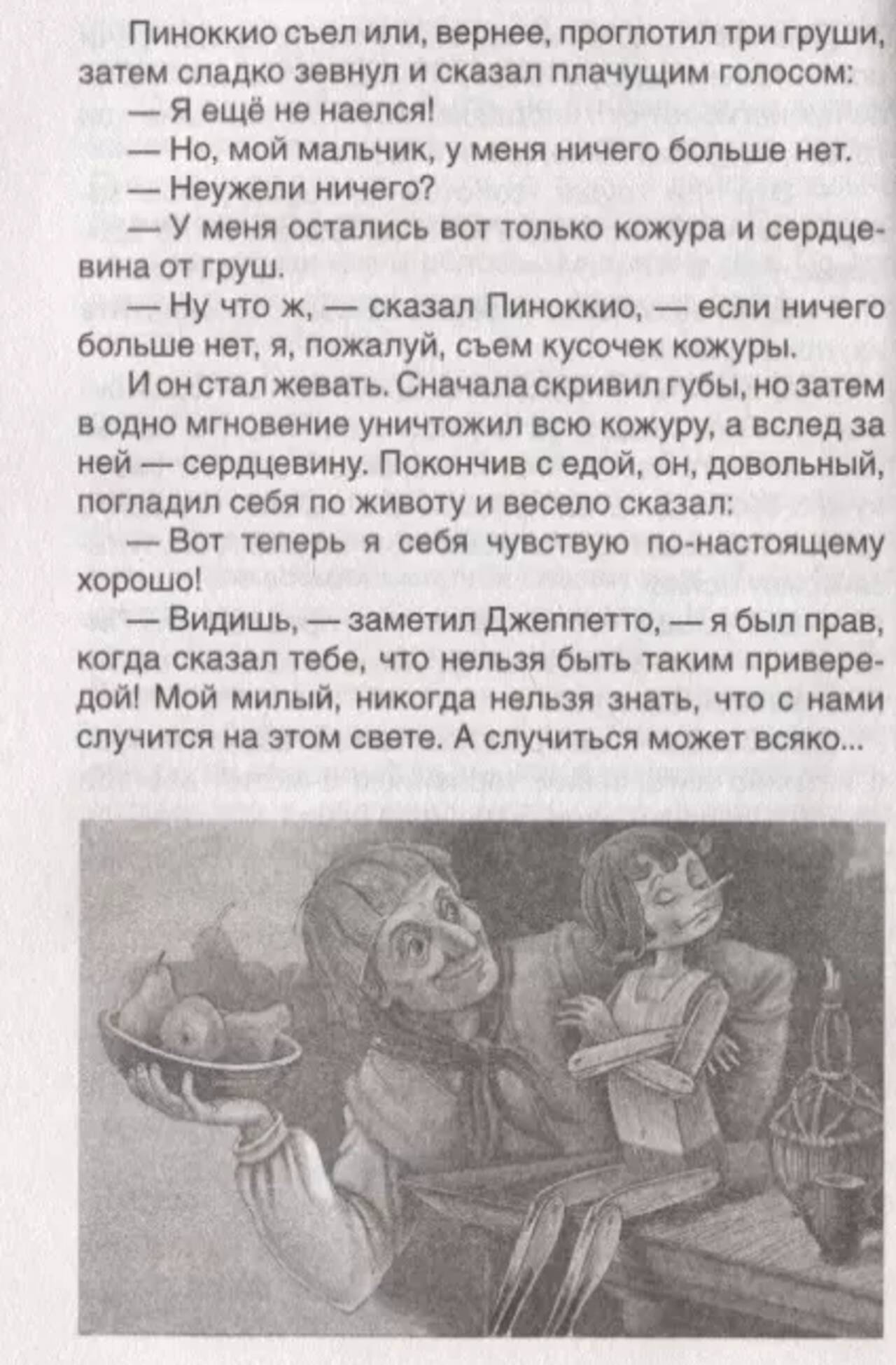 Пиноккио съел или, вернее, проглотил три груши, затем сладко зевнул и сказал плачущим голосом:

— Я ещё не наелся!

— Но, мой мальчик, у меня ничего больше нет.

— Неужели ничего?

— У меня остались вот только кожура и сердцевина от груш.

— Ну что ж, — сказал Пиноккио, — если ничего больше нет, я, пожалуй, съем кусочек кожуры.

И он стал жевать. Сначала скривил губы, но затем в одно мгновение уничтожил всю кожуру, а вслед за ней — сердцевину. Покончив с едой, он, довольный, погладил себя по животу и весело сказал:

— Вот теперь я себя чувствую по-настоящему хорошо!

— Видишь, — заметил Джеппетто, — я был прав, когда сказал тебе, что нельзя быть таким привередой! Мой милый, никогда нельзя знать, что с нами случится на этом свете. А случиться может всяко...